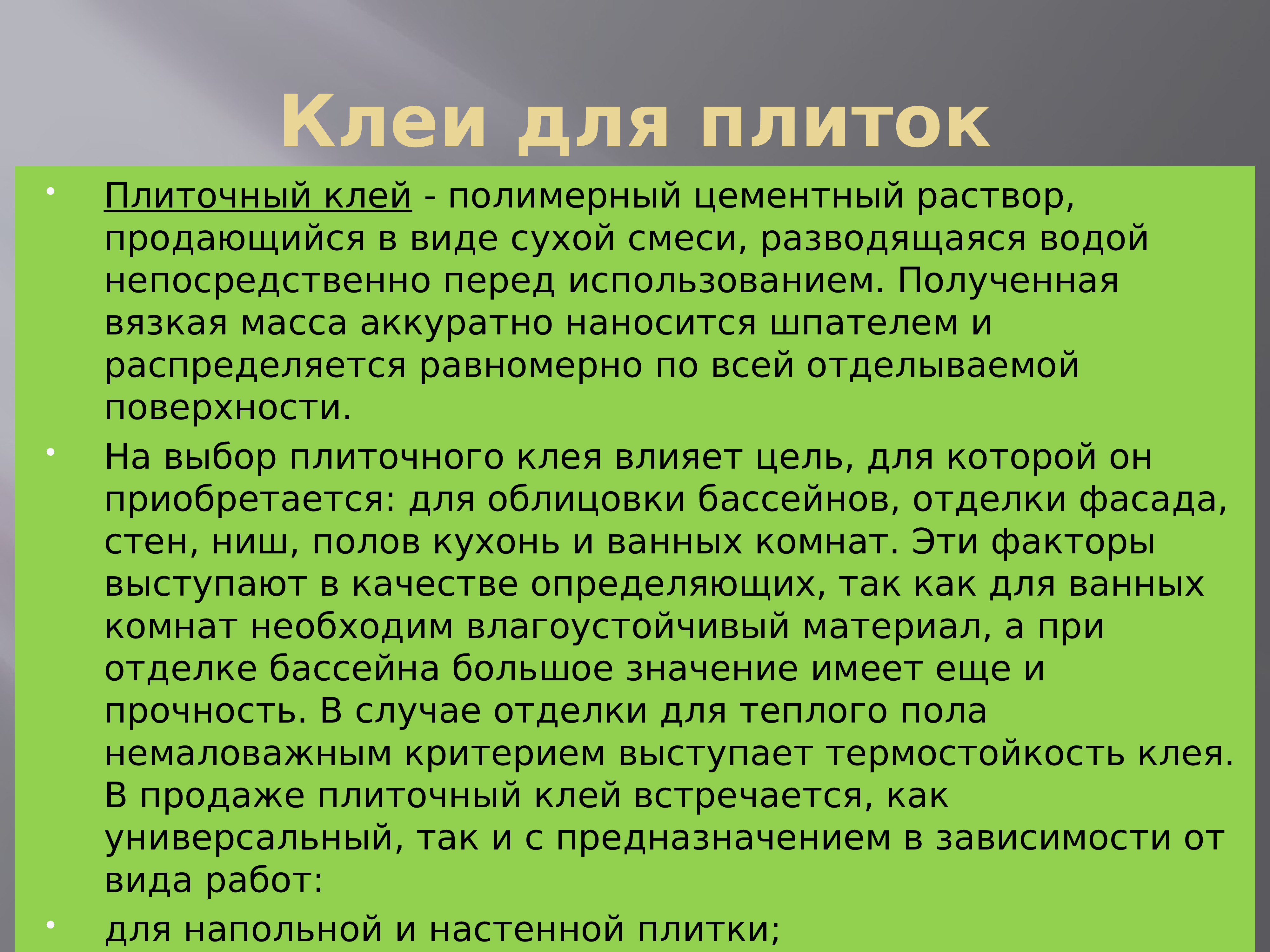 Клеи для плиток

• Плиточный клей - полимерный цементный раствор, продающийся в виде сухой смеси, разводящаяся водой непосредственно перед использованием. Полученная вязкая масса аккуратно наносится шпателем и распределяется равномерно по всей отделываемой поверхности.

• На выбор плиточного клея влияет цель, для которой он приобретается: для облицовки бассейнов, отделки фасада, стен, ниш, полов кухонь и ванных комнат. Эти факторы выступают в качестве определяющих, так как для ванных комнат необходим влагоустойчивый материал, а при отделке бассейна большое значение имеет еще и прочность. В случае отделки для теплого пола немаловажным критерием выступает термостойкость клея. В продаже плиточный клей встречается, как универсальный, так и с предназначением в зависимости от вида работ:

• для напольной и настенной плитки;